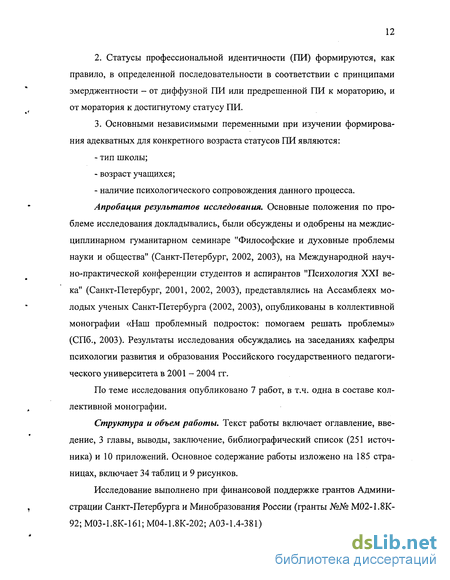 12

2. Статусы профессиональной идентичности (ПИ) формируются, как правило, в определенной последовательности в соответствии с принципами эмерджентности – от диффузной ПИ или предрешенной ПИ к мораторию, и от моратория к достигнутому статусу ПИ.

3. Основными независимыми переменными при изучении формирования адекватных для конкретного возраста статусов ПИ являются:

- тип школы;

- возраст учащихся;

- наличие психологического сопровождения данного процесса.

Апробация результатов исследования. Основные положения по проблеме исследования докладывались, были обсуждены и одобрены на междисциплинарном гуманитарном семинаре "Философские и духовные проблемы науки и общества" (Санкт-Петербург, 2002, 2003), на Международной научно-практической конференции студентов и аспирантов "Психология XXI века" (Санкт-Петербург, 2001, 2002, 2003), представлялись на Ассамблеях молодых ученых Санкт-Петербурга (2002, 2003), опубликованы в коллективной монографии «Наш проблемный подросток: помогаем решать проблемы» (СПб., 2003). Результаты исследования обсуждались на заседаниях кафедры психологии развития и образования Российского государственного педагогического университета в 2001 – 2004 гг.

По теме исследования опубликовано 7 работ, в т.ч. одна в составе коллективной монографии.

Структура и объем работы. Текст работы включает оглавление, введение, 3 главы, выводы, заключение, библиографический список (251 источника) и 10 приложений. Основное содержание работы изложено на 185 страницах, включает 34 таблиц и 9 рисунков.

Исследование выполнено при финансовой поддержке грантов Администрации Санкт-Петербурга и Минобразования России (гранты №№ М02-1.8К-92; М03-1.8К-161; М04-1.8К-202; А03-1.4-381)

dsLib.net
библиотека диссертаций